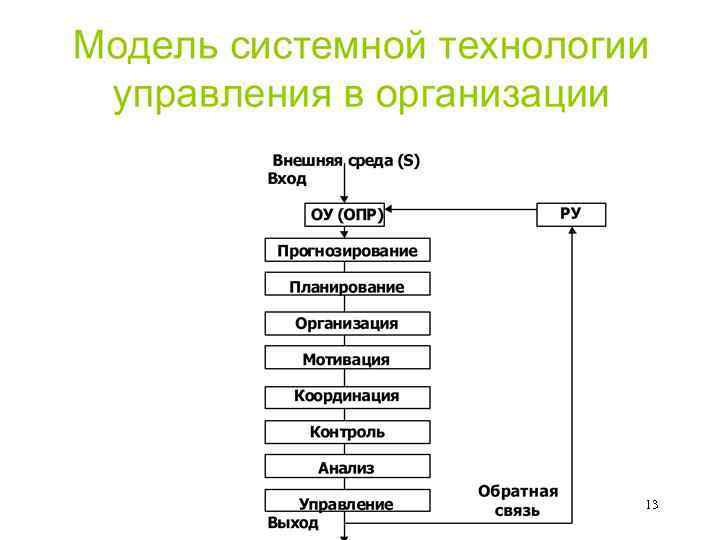 Модель системной технологии управления в организации

Внешняя среда (S)
Вход

ОУ (ОПР)

РУ

Прогнозирование

Планирование

Организация

Мотивация

Координация

Контроль

Анализ

Управление

Выход

Обратная связь

13